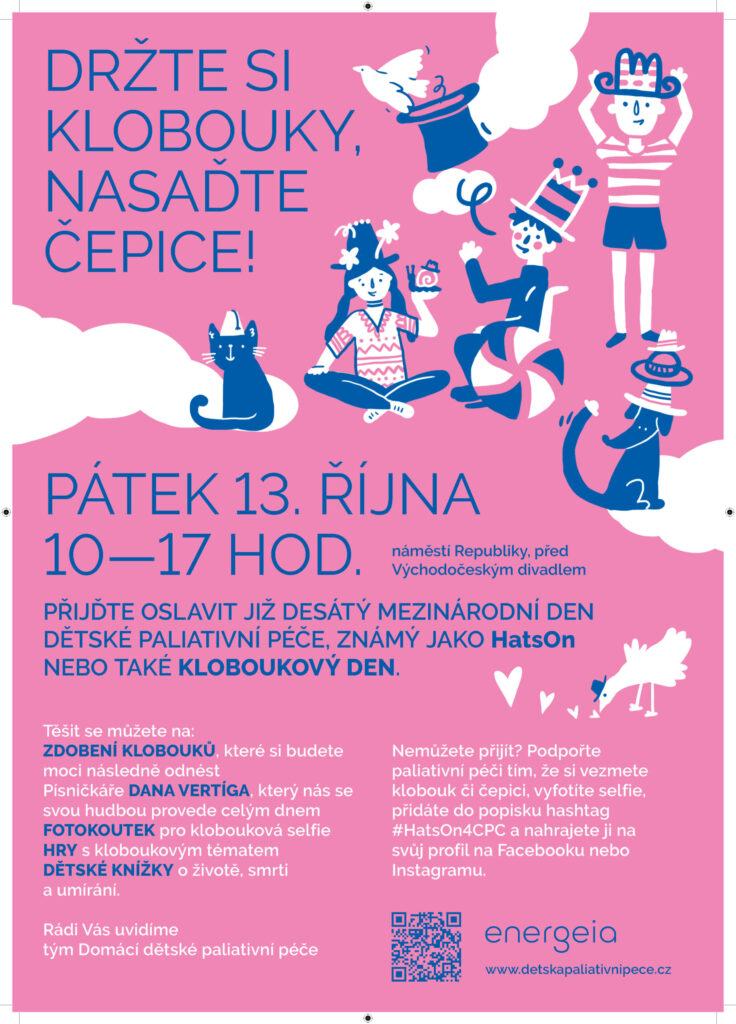 DRŽTE SI KLOBOUKY, NASAĎTE ČEPICE!

PÁTEK 13. ŘÍJNA 10—17 HOD.

náměstí Republiky, před Východočeským divadlem

PŘIJĎTE OSLAVIT JIŽ DESÁTÝ MEZINÁRODNÍ DEN DĚTSKÉ PALIATIVNÍ PÉČE, ZNÁMÝ JAKO HatsOn NEBO TAKÉ KLOBOUKOVÝ DEN.

Těšit se můžete na:
ZDOBENÍ KLOBOUKŮ, které si budete moci následně odnést
Písničkáře DANA VERTÍGA, který nás se svou hudbou provede celým dnem
FOTOKOUTEK pro klobouková selfie
HRY s kloboukovým tématem
DĚTSKÉ KNÍŽKY o životě, smrti a umírání.

Rádi Vás uvidíme
tým Domácí dětské paliativní péče

Nemůžete přijít? Podpořte paliativní péči tím, že si vezmete klobouk či čepici, vyfotíte selfie, přidáte do popisku hashtag #HatsOn4CPC a nahrajete ji na svůj profil na Facebooku nebo Instagramu.

energeia

www.detskapaliativnipece.cz